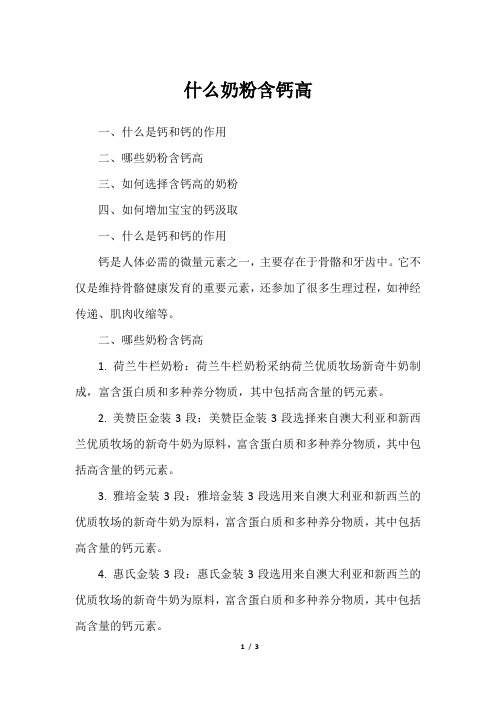 什么奶粉含钙高

一、什么是钙和钙的作用

二、哪些奶粉含钙高

三、如何选择含钙高的奶粉

四、如何增加宝宝的钙汲取

一、什么是钙和钙的作用

钙是人体必需的微量元素之一，主要存在于骨骼和牙齿中。它不仅是维持骨骼健康发育的重要元素，还参加了很多生理过程，如神经传递、肌肉收缩等。

二、哪些奶粉含钙高

1. 荷兰牛栏奶粉：荷兰牛栏奶粉采纳荷兰优质牧场新奇牛奶制成，富含蛋白质和多种养分物质，其中包括高含量的钙元素。

2. 美赞臣金装 3 段：美赞臣金装 3 段选择来自澳大利亚和新西兰优质牧场的新奇牛奶为原料，富含蛋白质和多种养分物质，其中包括高含量的钙元素。

3. 雅培金装 3 段：雅培金装 3 段选用来自澳大利亚和新西兰的优质牧场的新奇牛奶为原料，富含蛋白质和多种养分物质，其中包括高含量的钙元素。

4. 惠氏金装 3 段：惠氏金装 3 段选用来自澳大利亚和新西兰的优质牧场的新奇牛奶为原料，富含蛋白质和多种养分物质，其中包括高含量的钙元素。

1 / 3